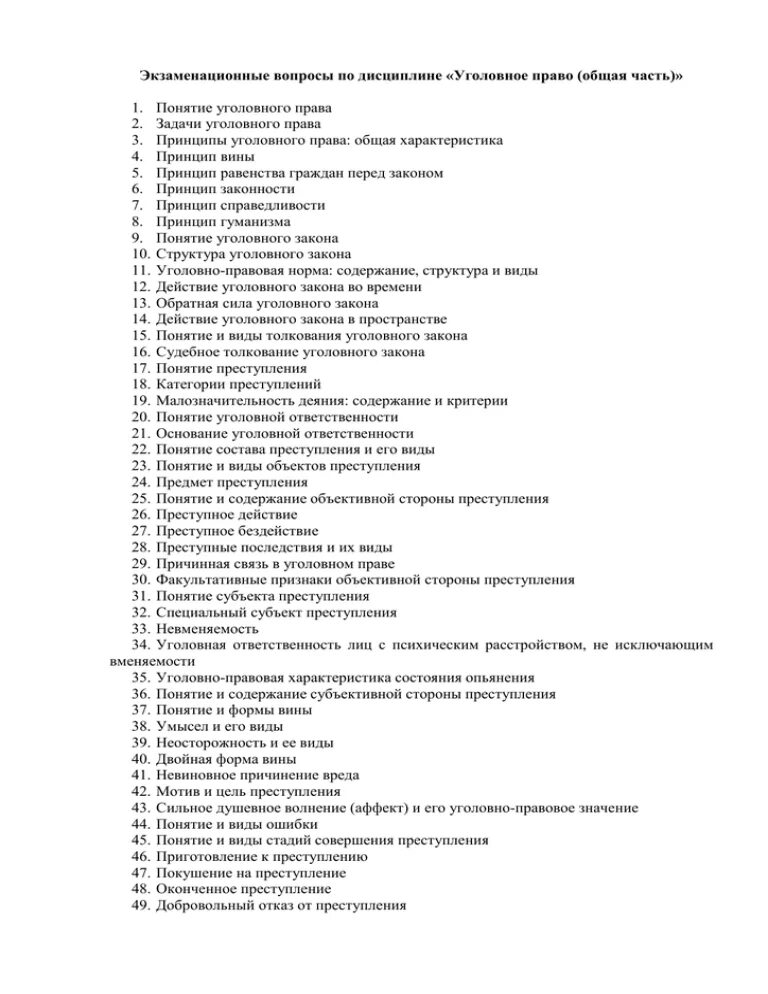 Экзаменационные вопросы по дисциплине «Уголовное право (общая часть)»

1. Понятие уголовного права
2. Задачи уголовного права
3. Принципы уголовного права: общая характеристика
4. Принцип вины
5. Принцип равенства граждан перед законом
6. Принцип законности
7. Принцип справедливости
8. Принцип гуманизма
9. Понятие уголовного закона
10. Структура уголовного закона
11. Уголовно-правовая норма: содержание, структура и виды
12. Действие уголовного закона во времени
13. Обратная сила уголовного закона
14. Действие уголовного закона в пространстве
15. Понятие и виды толкования уголовного закона
16. Судебное толкование уголовного закона
17. Понятие преступления
18. Категории преступлений
19. Малозначительность деяния: содержание и критерии
20. Понятие уголовной ответственности
21. Основание уголовной ответственности
22. Понятие состава преступления и его виды
23. Понятие и виды объектов преступления
24. Предмет преступления
25. Понятие и содержание объективной стороны преступления
26. Преступное действие
27. Преступное бездействие
28. Преступные последствия и их виды
29. Причинная связь в уголовном праве
30. Факультативные признаки объективной стороны преступления
31. Понятие субъекта преступления
32. Специальный субъект преступления
33. Невменяемость
34. Уголовная ответственность лиц с психическим расстройством, не исключающим вменяемости
35. Уголовно-правовая характеристика состояния опьянения
36. Понятие и содержание субъективной стороны преступления
37. Понятие и формы вины
38. Умысел и его виды
39. Неосторожность и ее виды
40. Двойная форма вины
41. Невиновное причинение вреда
42. Мотив и цель преступления
43. Сильное душевное волнение (аффект) и его уголовно-правовое значение
44. Понятие и виды ошибки
45. Понятие и виды стадий совершения преступления
46. Приготовление к преступлению
47. Покушение на преступление
48. Оконченное преступление
49. Добровольный отказ от преступления